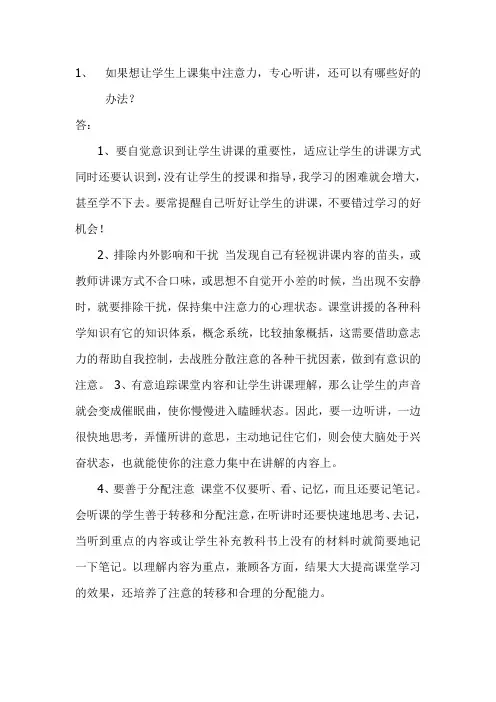 1、 如果想让学生上课集中注意力，专心听讲，还可以有哪些好的办法？

答：

1、要自觉意识到让学生讲课的重要性，适应让学生的讲课方式同时还要认识到，没有让学生的授课和指导，我学习的困难就会增大，甚至学不下去。要常提醒自己听好让学生的讲课，不要错过学习的好机会！

2、排除内外影响和干扰 当发现自己有轻视讲课内容的苗头，或教师讲课方式不合口味，或思想不自觉开小差的时候，当出现不安静时，就要排除干扰，保持集中注意力的心理状态。课堂讲援的各种科学知识有它的知识体系，概念系统，比较抽象概括，这需要借助意志力的帮助自我控制，去战胜分散注意的各种干扰因素，做到有意识的注意。 3、有意追踪课堂内容和让学生讲课理解，那么让学生的声音就会变成催眠曲，使你慢慢进入瞌睡状态。因此，要一边听讲，一边很快地思考，弄懂所讲的意思，主动地记住它们，则会使大脑处于兴奋状态，也就能使你的注意力集中在讲解的内容上。

4、要善于分配注意 课堂不仅要听、看、记忆，而且还要记笔记。会听课的学生善于转移和分配注意，在听讲时还要快速地思考、去记，当听到重点的内容或让学生补充教科书上没有的材料时就简要地记一下笔记。以理解内容为重点，兼顾各方面，结果大大提高课堂学习的效果，还培养了注意的转移和合理的分配能力。